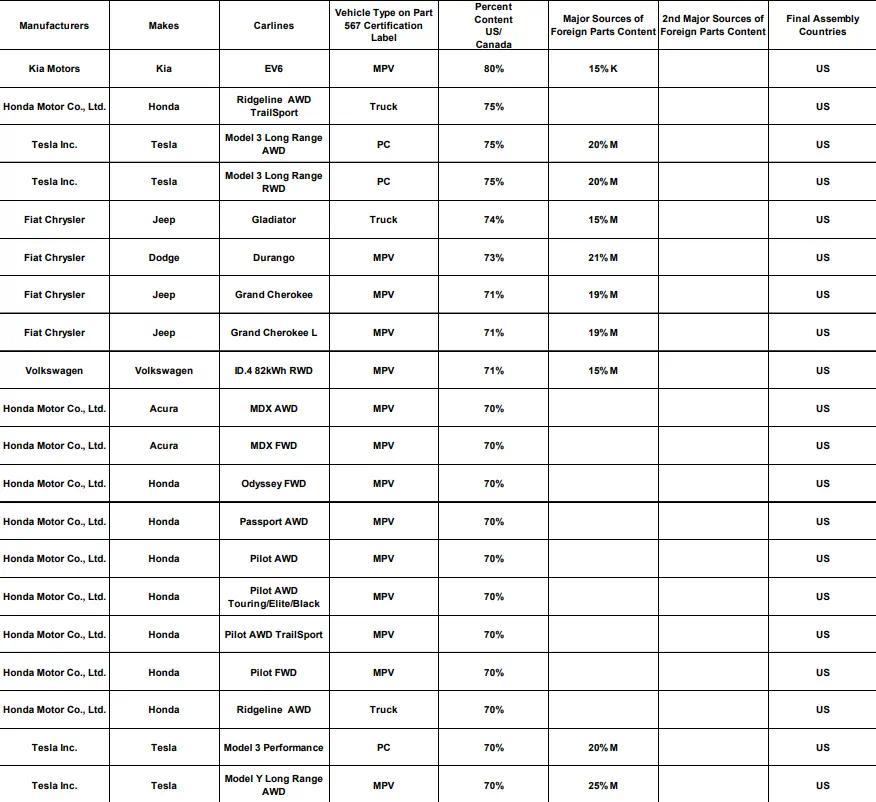 | Manufacturers | Makes | Carlines | Vehicle Type on Part 567 Certification Label | Percent Content US/ Canada | Major Sources of Foreign Parts Content | 2nd Major Sources of Foreign Parts Content | Final Assembly Countries |
|---|---|---|---|---|---|---|---|
| Kia Motors | Kia | EV6 | MPV | 80% | 15% K | | US |
| Honda Motor Co., Ltd. | Honda | Ridgeline AWD TrailSport | Truck | 75% | | | US |
| Tesla Inc. | Tesla | Model 3 Long Range AWD | PC | 75% | 20% M | | US |
| Tesla Inc. | Tesla | Model 3 Long Range RWD | PC | 75% | 20% M | | US |
| Fiat Chrysler | Jeep | Gladiator | Truck | 74% | 15% M | | US |
| Fiat Chrysler | Dodge | Durango | MPV | 73% | 21% M | | US |
| Fiat Chrysler | Jeep | Grand Cherokee | MPV | 71% | 19% M | | US |
| Fiat Chrysler | Jeep | Grand Cherokee L | MPV | 71% | 19% M | | US |
| Volkswagen | Volkswagen | ID.4 82kWh RWD | MPV | 71% | 15% M | | US |
| Honda Motor Co., Ltd. | Acura | MDX AWD | MPV | 70% | | | US |
| Honda Motor Co., Ltd. | Acura | MDX FWD | MPV | 70% | | | US |
| Honda Motor Co., Ltd. | Honda | Odyssey FWD | MPV | 70% | | | US |
| Honda Motor Co., Ltd. | Honda | Passport AWD | MPV | 70% | | | US |
| Honda Motor Co., Ltd. | Honda | Pilot AWD | MPV | 70% | | | US |
| Honda Motor Co., Ltd. | Honda | Pilot AWD Touring/Elite/Black | MPV | 70% | | | US |
| Honda Motor Co., Ltd. | Honda | Pilot AWD TrailSport | MPV | 70% | | | US |
| Honda Motor Co., Ltd. | Honda | Pilot FWD | MPV | 70% | | | US |
| Honda Motor Co., Ltd. | Honda | Ridgeline AWD | Truck | 70% | | | US |
| Tesla Inc. | Tesla | Model 3 Performance | PC | 70% | 20% M | | US |
| Tesla Inc. | Tesla | Model Y Long Range AWD | MPV | 70% | 25% M | | US |